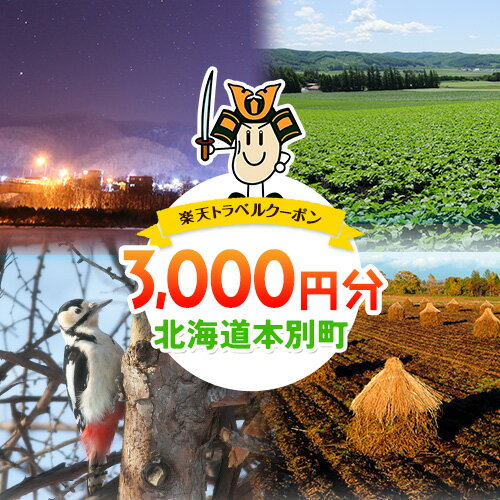 楽天トラベルクーポン
3,000円分
北海道本別町